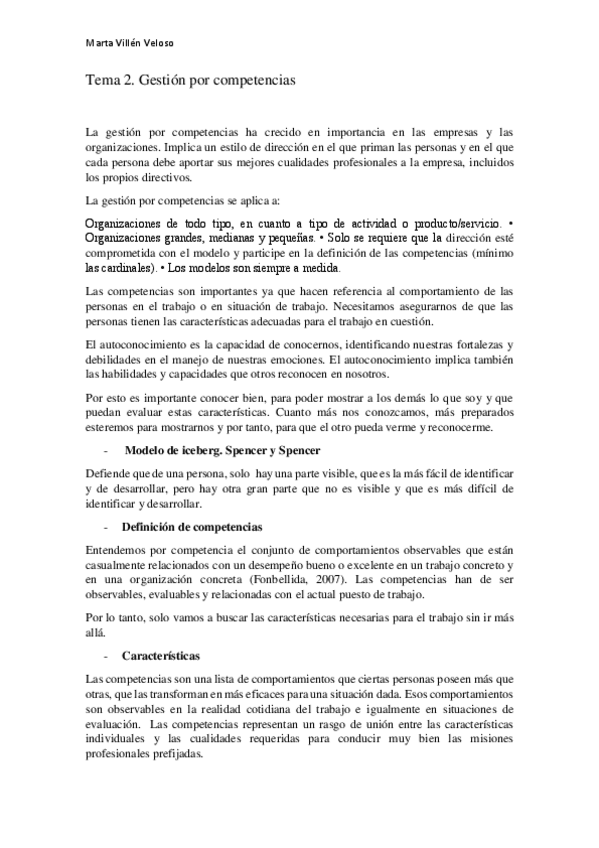 Marta Villén Veloso

Tema 2. Gestión por competencias

La gestión por competencias ha crecido en importancia en las empresas y las organizaciones. Implica un estilo de dirección en el que priman las personas y en el que cada persona debe aportar sus mejores cualidades profesionales a la empresa, incluidos los propios directivos.

La gestión por competencias se aplica a:

Organizaciones de todo tipo, en cuanto a tipo de actividad o producto/servicio. • Organizaciones grandes, medianas y pequeñas. • Solo se requiere que la dirección esté comprometida con el modelo y participe en la definición de las competencias (mínimo las cardinales). • Los modelos son siempre a medida.

Las competencias son importantes ya que hacen referencia al comportamiento de las personas en el trabajo o en situación de trabajo. Necesitamos asegurarnos de que las personas tienen las características adecuadas para el trabajo en cuestión.

El autoconocimiento es la capacidad de conocernos, identificando nuestras fortalezas y debilidades en el manejo de nuestras emociones. El autoconocimiento implica también las habilidades y capacidades que otros reconocen en nosotros.

Por esto es importante conocer bien, para poder mostrar a los demás lo que soy y que puedan evaluar estas características. Cuanto más nos conozcamos, más preparados esteremos para mostrarnos y por tanto, para que el otro pueda verme y reconocerme.

- Modelo de iceberg. Spencer y Spencer

Defiende que de una persona, solo hay una parte visible, que es la más fácil de identificar y de desarrollar, pero hay otra gran parte que no es visible y que es más difícil de identificar y desarrollar.

- Definición de competencias

Entendemos por competencia el conjunto de comportamientos observables que están casualmente relacionados con un desempeño bueno o excelente en un trabajo concreto y en una organización concreta (Fonbellida, 2007). Las competencias han de ser observables, evaluables y relacionadas con el actual puesto de trabajo.

Por lo tanto, solo vamos a buscar las características necesarias para el trabajo sin ir más allá.

- Características

Las competencias son una lista de comportamientos que ciertas personas poseen más que otras, que las transforman en más eficaces para una situación dada. Esos comportamientos son observables en la realidad cotidiana del trabajo e igualmente en situaciones de evaluación. Las competencias representan un rasgo de unión entre las características individuales y las cualidades requeridas para conducir muy bien las misiones profesionales prefijadas.